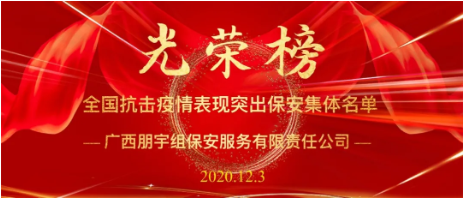 光荣榜

全国抗击疫情表现突出保安集体名单

— 广西朋宇组保安服务有限责任公司 —

2020.12.3